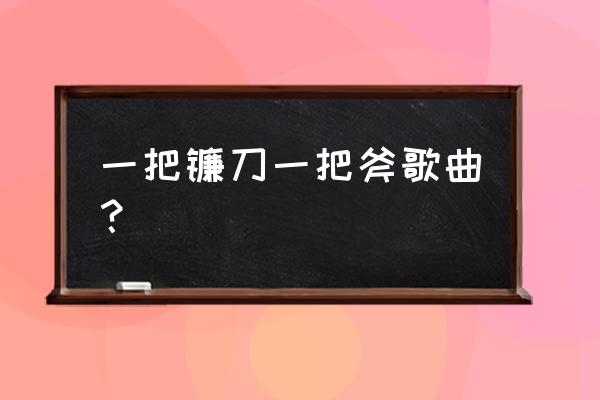 一把镰刀一把斧歌曲？